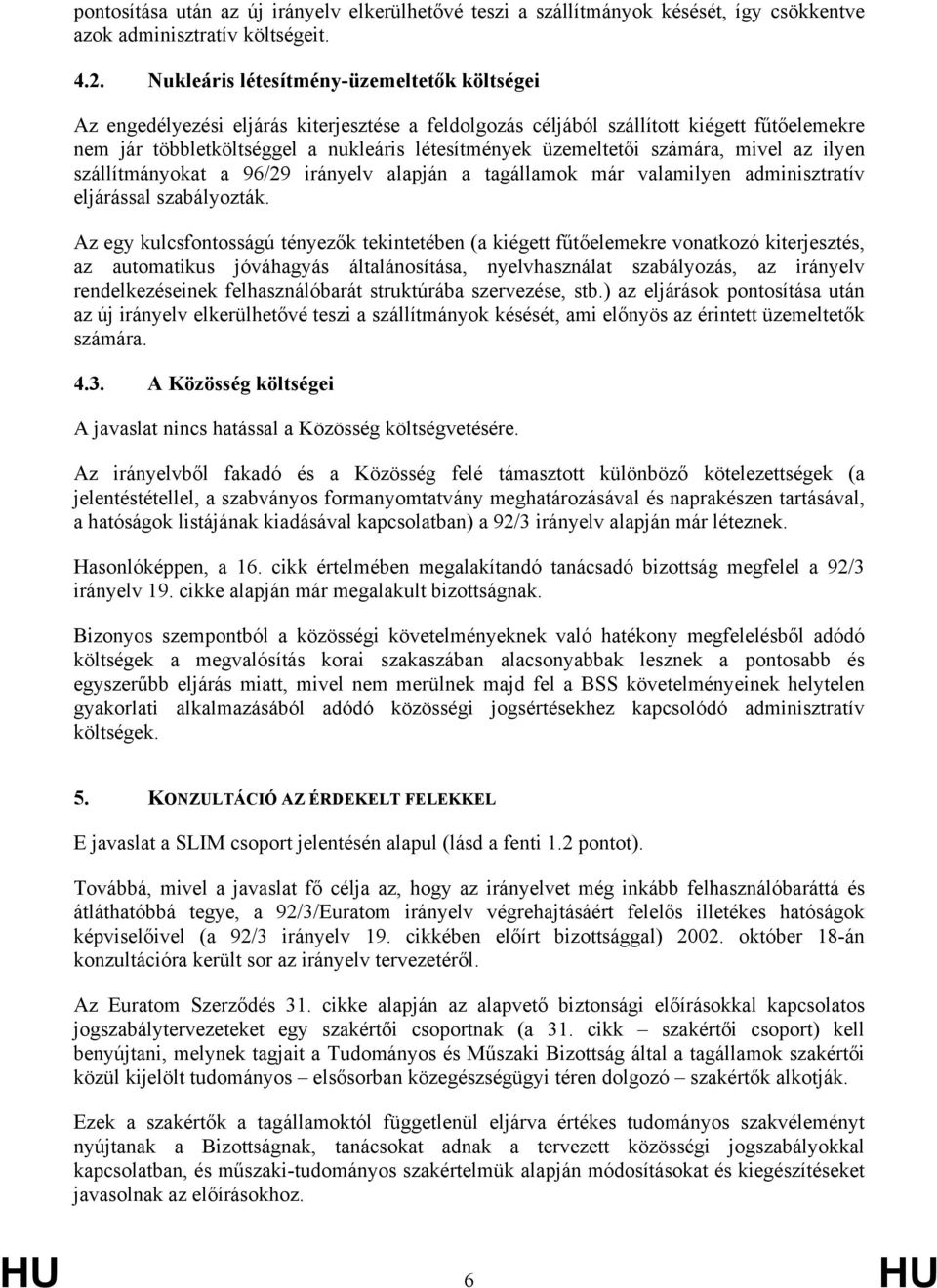 pontosítása után az új irányelv elkerülhetővé teszi a szállítmányok késését, így csökkentve azok adminisztratív költségeit.

4.2. Nukleáris létesítmény-üzemeltetők költségei

Az engedélyezési eljárás kiterjesztése a feldolgozás céljából szállított kiégett fűtőelemekre nem jár többletköltséggel a nukleáris létesítmények üzemeltetői számára, mivel az ilyen szállítmányokat a 96/29 irányelv alapján a tagállamok már valamilyen adminisztratív eljárással szabályozták.

Az egy kulcsfontosságú tényezők tekintetében (a kiégett fűtőelemekre vonatkozó kiterjesztés, az automatikus jóváhagyás általánosítása, nyelvhasználat szabályozás, az irányelv rendelkezéseinek felhasználóbarát struktúrába szervezése, stb.) az eljárások pontosítása után az új irányelv elkerülhetővé teszi a szállítmányok késését, ami előnyös az érintett üzemeltetők számára.

4.3. A Közösség költségei

A javaslat nincs hatással a Közösség költségvetésére.

Az irányelvből fakadó és a Közösség felé támasztott különböző kötelezettségek (a jelentéstétellel, a szabványos formanyomtatvány meghatározásával és naprakészen tartásával, a hatóságok listájának kiadásával kapcsolatban) a 92/3 irányelv alapján már léteznek.

Hasonlóképpen, a 16. cikk értelmében megalakítandó tanácsadó bizottság megfelel a 92/3 irányelv 19. cikke alapján már megalakult bizottságnak.

Bizonyos szempontból a közösségi követelményeknek való hatékony megfelelésből adódó költségek a megvalósítás korai szakaszában alacsonyabbak lesznek a pontosabb és egyszerűbb eljárás miatt, mivel nem merülnek majd fel a BSS követelményeinek helytelen gyakorlati alkalmazásából adódó közösségi jogsértésekhez kapcsolódó adminisztratív költségek.

5. KONZULTÁCIÓ AZ ÉRDEKELT FELEKKEL

E javaslat a SLIM csoport jelentésén alapul (lásd a fenti 1.2 pontot).

Továbbá, mivel a javaslat fő célja az, hogy az irányelvet még inkább felhasználóbaráttá és átláthatóbbá tegye, a 92/3/Euratom irányelv végrehajtásáért felelős illetékes hatóságok képviselőivel (a 92/3 irányelv 19. cikkében előírt bizottsággal) 2002. október 18-án konzultációra került sor az irányelv tervezetéről.

Az Euratom Szerződés 31. cikke alapján az alapvető biztonsági előírásokkal kapcsolatos jogszabálytervezeteket egy szakértői csoportnak (a 31. cikk – szakértői csoport) kell benyújtani, melynek tagjait a Tudományos és Műszaki Bizottság által a tagállamok szakértői közül kijelölt tudományos – elsősorban közegészségügyi téren dolgozó – szakértők alkotják.

Ezek a szakértők a tagállamoktól függetlenül eljárva értékes tudományos szakvéleményt nyújtanak a Bizottságnak, tanácsokat adnak a tervezett közösségi jogszabályokkal kapcsolatban, és műszaki-tudományos szakértelmük alapján módosításokat és kiegészítéseket javasolnak az előírásokhoz.

HU 6 HU